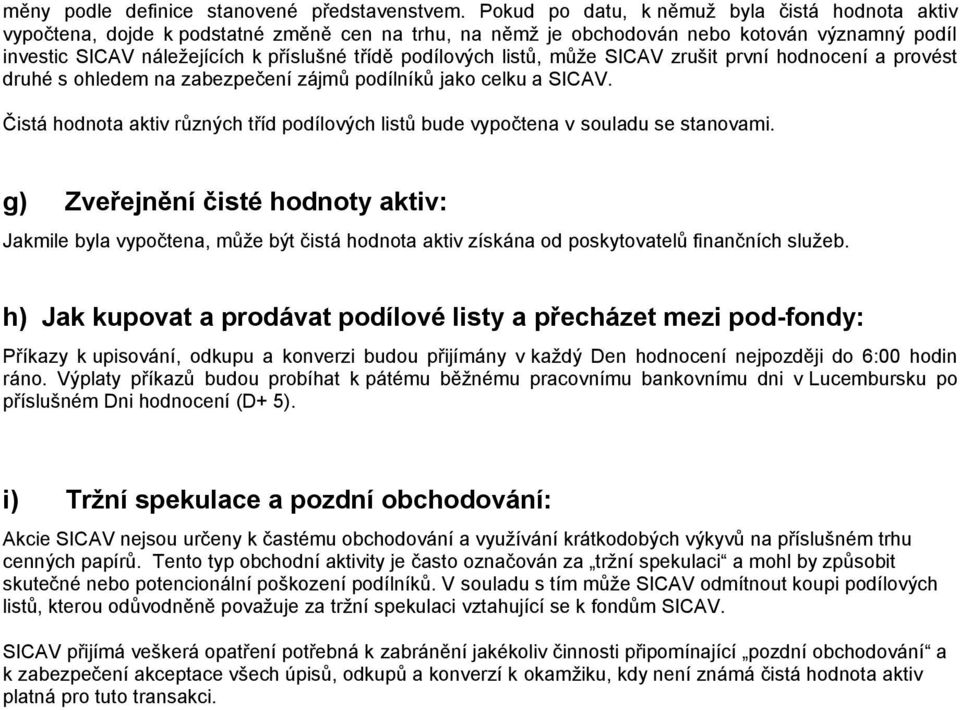 měny podle definice stanovené představenstvem. Pokud po datu, k němuž byla čistá hodnota aktiv vypočtena, dojde k podstatné změně cen na trhu, na němž je obchodován nebo kotován významný podíl investic SICAV náležejících k příslušné třídě podílových listů, může SICAV zrušit první hodnocení a provést druhé s ohledem na zabezpečení zájmů podílníků jako celku a SICAV.

Čistá hodnota aktiv různých tříd podílových listů bude vypočtena v souladu se stanovami.

g) Zveřejnění čisté hodnoty aktiv:

Jakmile byla vypočtena, může být čistá hodnota aktiv získána od poskytovatelů finančních služeb.

h) Jak kupovat a prodávat podílové listy a přecházet mezi pod-fondy:

Příkazy k upisování, odkupu a konverzi budou přijímány v každý Den hodnocení nejpozději do 6:00 hodin ráno. Výplaty příkazů budou probíhat k pátému běžnému pracovnímu bankovnímu dni v Lucembursku po příslušném Dni hodnocení (D+ 5).

i) Tržní spekulace a pozdní obchodování:

Akcie SICAV nejsou určeny k častému obchodování a využívání krátkodobých výkyvů na příslušném trhu cenných papírů. Tento typ obchodní aktivity je často označován za „tržní spekulaci“ a mohl by způsobit skutečné nebo potencionální poškození podílníků. V souladu s tím může SICAV odmítnout koupi podílových listů, kterou odůvodněně považuje za tržní spekulaci vztahující se k fondům SICAV.

SICAV přijímá veškerá opatření potřebná k zabránění jakékoliv činnosti připomínající „pozdní obchodování“ a k zabezpečení akceptace všech úpisů, odkupů a konverzí k okamžiku, kdy není známá čistá hodnota aktiv platná pro tuto transakci.